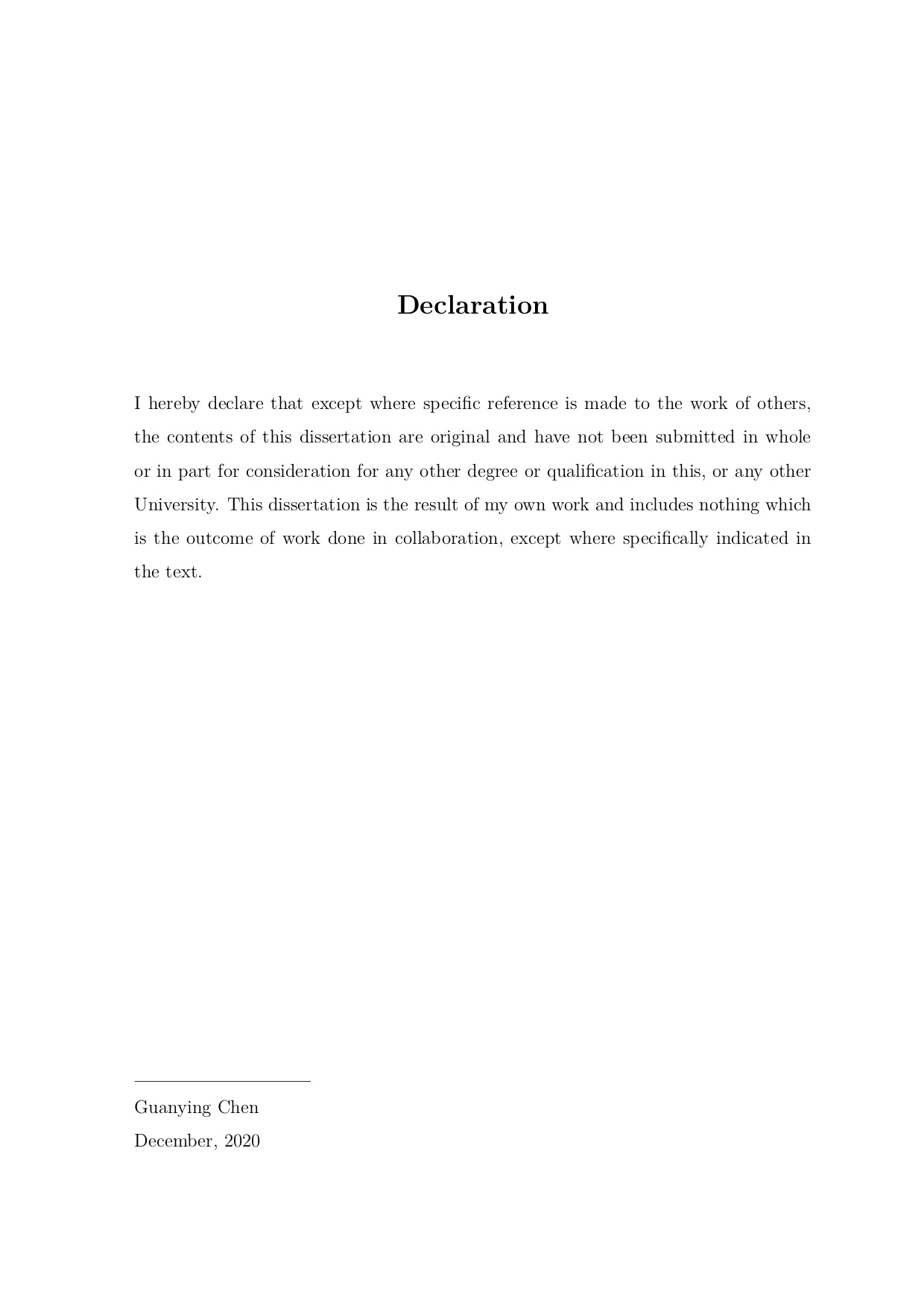 Declaration

I hereby declare that except where specific reference is made to the work of others, the contents of this dissertation are original and have not been submitted in whole or in part for consideration for any other degree or qualification in this, or any other University. This dissertation is the result of my own work and includes nothing which is the outcome of work done in collaboration, except where specifically indicated in the text.

Guanying Chen

December, 2020